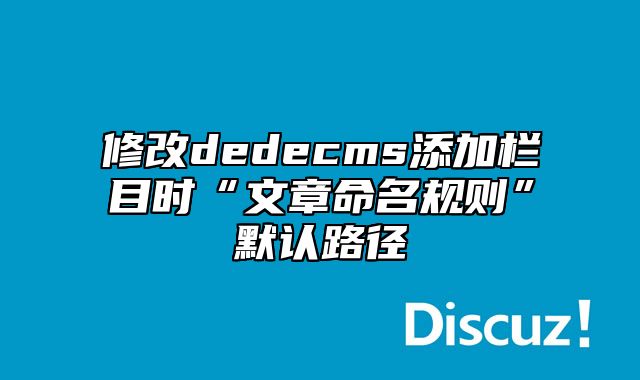 修改dedecms添加栏目时“文章命名规则”默认路径

Discuz!